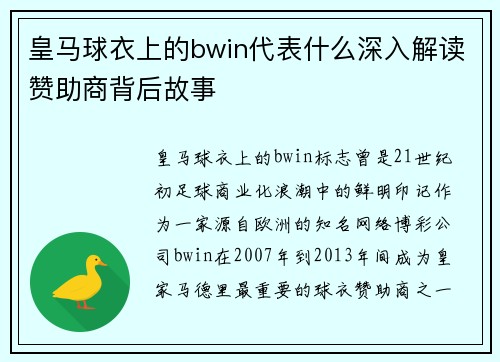 皇马球衣上的bwin代表什么深入解读赞助商背后故事

皇马球衣上的bwin标志曾是21世纪初足球商业化浪潮中的鲜明印记作为一家源自欧洲的知名网络博彩公司bwin在2007年到2013年间成为皇家马德里最重要的球衣赞助商之一